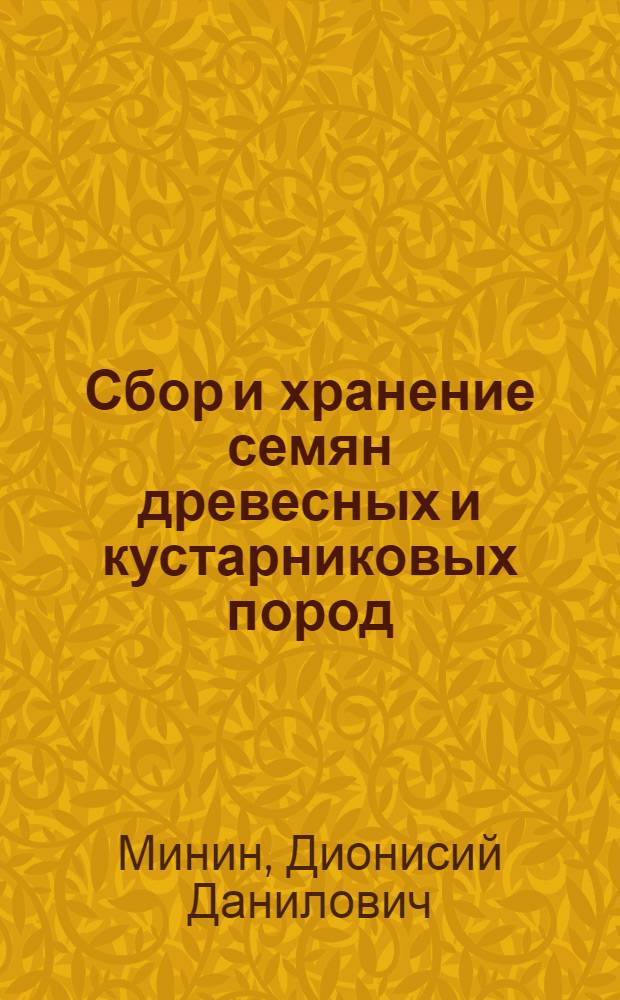 Сбор и хранение семян древесных и кустарниковых пород

Минин, Дионисий Данилович